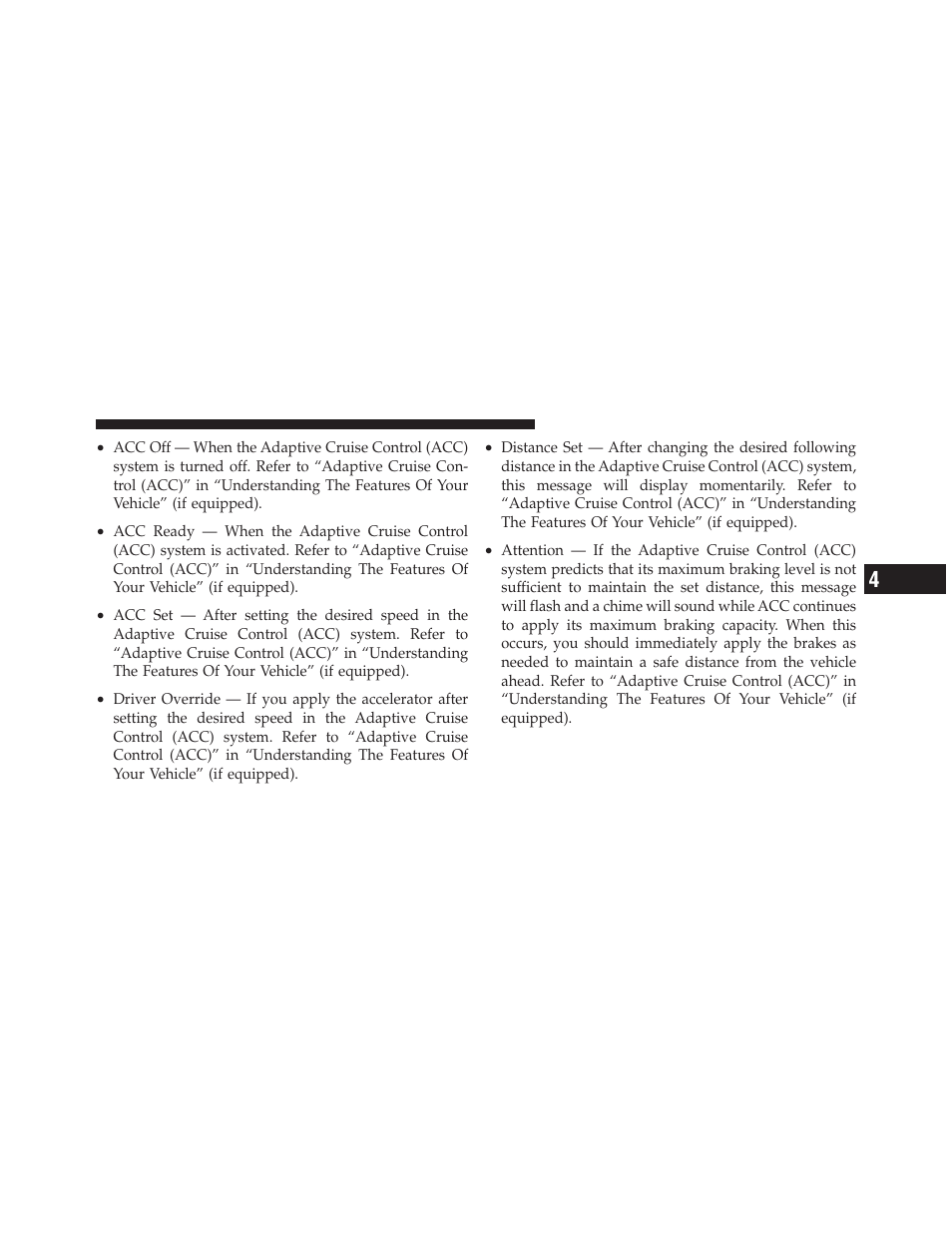 • ACC Off — When the Adaptive Cruise Control (ACC) system is turned off. Refer to “Adaptive Cruise Control (ACC)” in “Understanding The Features Of Your Vehicle” (if equipped).

• ACC Ready — When the Adaptive Cruise Control (ACC) system is activated. Refer to “Adaptive Cruise Control (ACC)” in “Understanding The Features Of Your Vehicle” (if equipped).

• ACC Set — After setting the desired speed in the Adaptive Cruise Control (ACC) system. Refer to “Adaptive Cruise Control (ACC)” in “Understanding The Features Of Your Vehicle” (if equipped).

• Driver Override — If you apply the accelerator after setting the desired speed in the Adaptive Cruise Control (ACC) system. Refer to “Adaptive Cruise Control (ACC)” in “Understanding The Features Of Your Vehicle” (if equipped).

• Distance Set — After changing the desired following distance in the Adaptive Cruise Control (ACC) system, this message will display momentarily. Refer to “Adaptive Cruise Control (ACC)” in “Understanding The Features Of Your Vehicle” (if equipped).

• Attention — If the Adaptive Cruise Control (ACC) system predicts that its maximum braking level is not sufficient to maintain the set distance, this message will flash and a chime will sound while ACC continues to apply its maximum braking capacity. When this occurs, you should immediately apply the brakes as needed to maintain a safe distance from the vehicle ahead. Refer to “Adaptive Cruise Control (ACC)” in “Understanding The Features Of Your Vehicle” (if equipped).

4